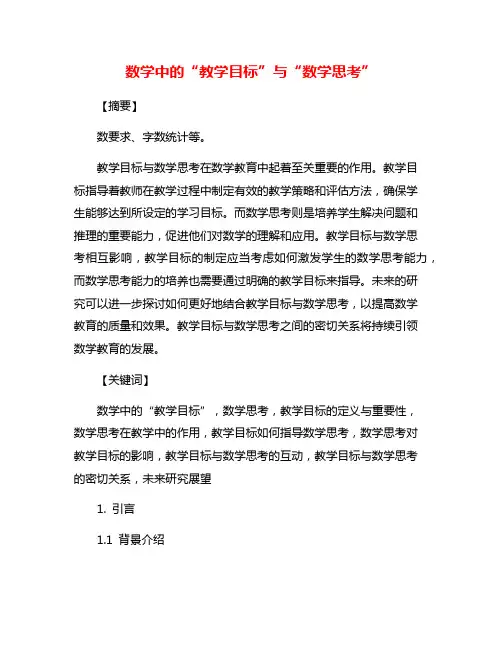 数学中的“教学目标”与“数学思考”

【摘要】

数要求、字数统计等。

教学目标与数学思考在数学教育中起着至关重要的作用。教学目标指导着教师在教学过程中制定有效的教学策略和评估方法，确保学生能够达到所设定的学习目标。而数学思考则是培养学生解决问题和推理的重要能力，促进他们对数学的理解和应用。教学目标与数学思考相互影响，教学目标的制定应当考虑如何激发学生的数学思考能力，而数学思考能力的培养也需要通过明确的教学目标来指导。未来的研究可以进一步探讨如何更好地结合教学目标与数学思考，以提高数学教育的质量和效果。教学目标与数学思考之间的密切关系将持续引领数学教育的发展。

【关键词】

数学中的“教学目标”，数学思考，教学目标的定义与重要性，数学思考在教学中的作用，教学目标如何指导数学思考，数学思考对教学目标的影响，教学目标与数学思考的互动，教学目标与数学思考的密切关系，未来研究展望

1. 引言

1.1 背景介绍